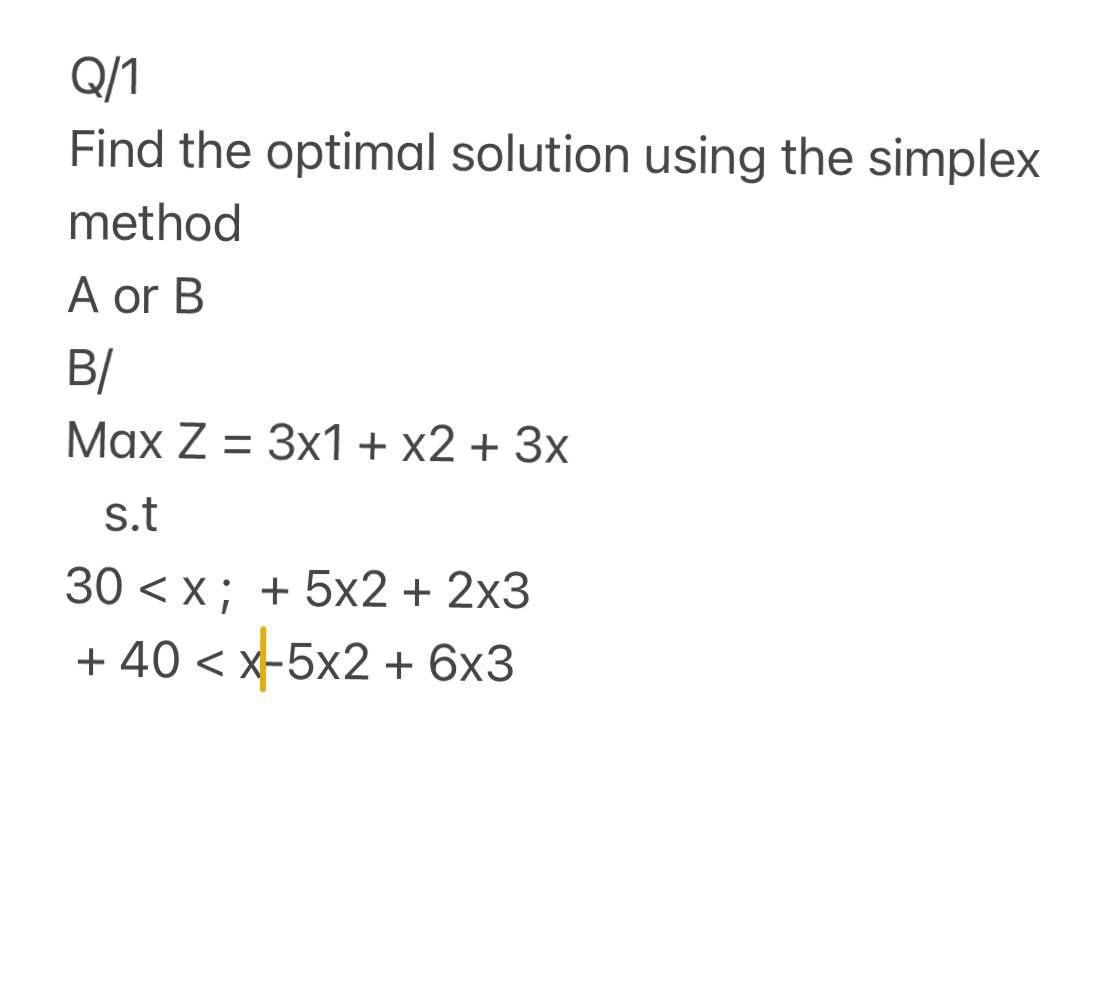 Q/1
Find the optimal solution using the simplex method
A or B
B/
Max Z = 3x1 + x2 + 3x
s.t
30 < x ;  + 5x2 + 2x3
+ 40 < x-5x2 + 6x3